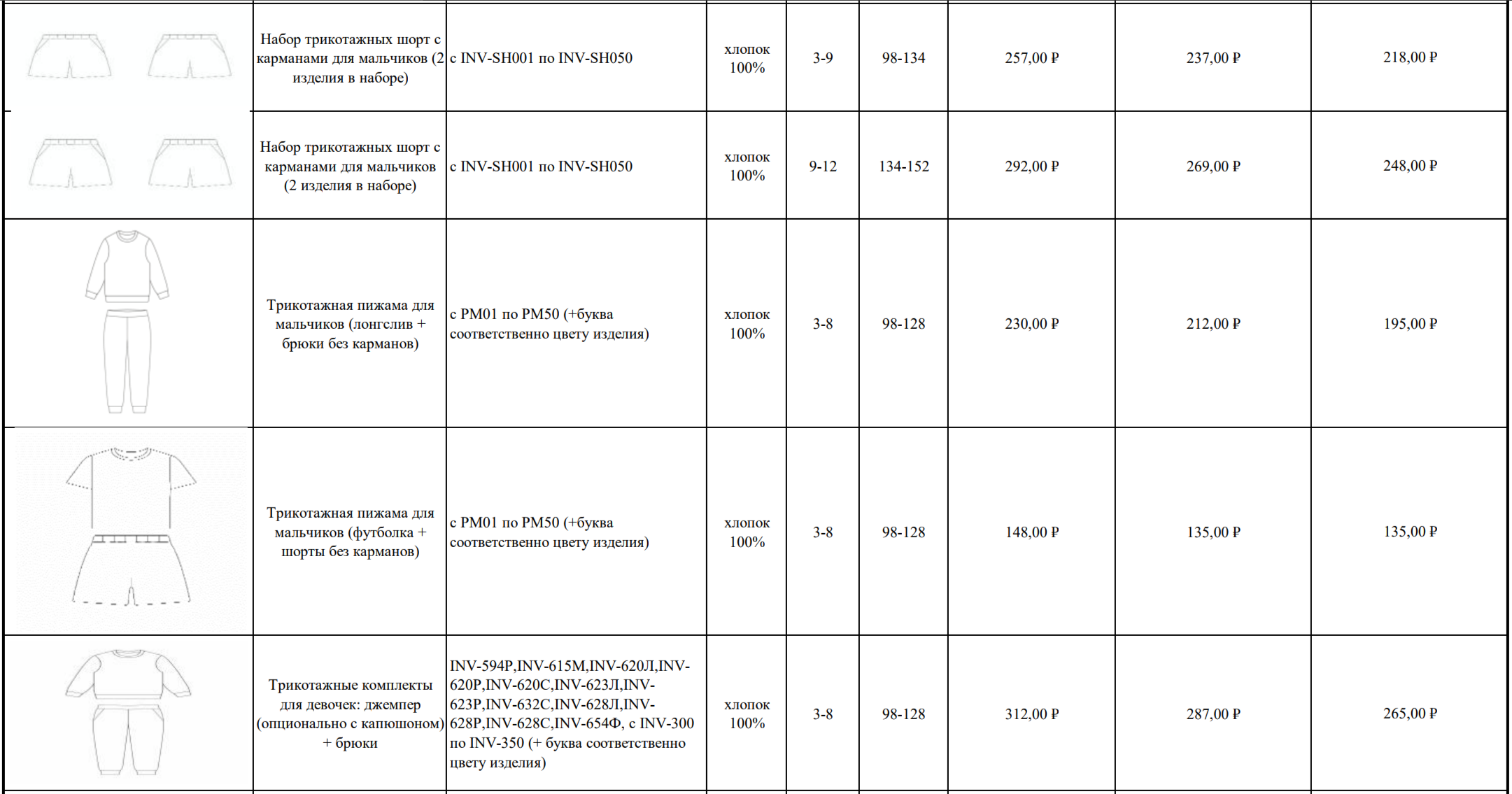 |  | Набор трикотажных шорт с карманами для мальчиков (2 изделия в наборе) | с INV-SH001 по INV-SH050 | хлопок 100% | 3-9 | 98-134 | 257,00 ₽ | 237,00 ₽ | 218,00 ₽ |
|---|---|---|---|---|---|---|---|---|
|  | Набор трикотажных шорт с карманами для мальчиков (2 изделия в наборе) | с INV-SH001 по INV-SH050 | хлопок 100% | 9-12 | 134-152 | 292,00 ₽ | 269,00 ₽ | 248,00 ₽ |
|  | Трикотажная пижама для мальчиков (лонгслив + брюки без карманов) | с PM01 по PM50 (+буква соответственно цвету изделия) | хлопок 100% | 3-8 | 98-128 | 230,00 ₽ | 212,00 ₽ | 195,00 ₽ |
|  | Трикотажная пижама для мальчиков (футболка + шорты без карманов) | с PM01 по PM50 (+буква соответственно цвету изделия) | хлопок 100% | 3-8 | 98-128 | 148,00 ₽ | 135,00 ₽ | 135,00 ₽ |
|  | Трикотажные комплекты для девочек: джемпер (опционально с капюшоном) + брюки | INV-594Р,INV-615М,INV-620Л,INV-620Р,INV-620С,INV-623Л,INV-623Р,INV-632С,INV-628Л,INV-628Р,INV-628С,INV-654Ф, с INV-300 по INV-350 (+ буква соответственно цвету изделия) | хлопок 100% | 3-8 | 98-128 | 312,00 ₽ | 287,00 ₽ | 265,00 ₽ |